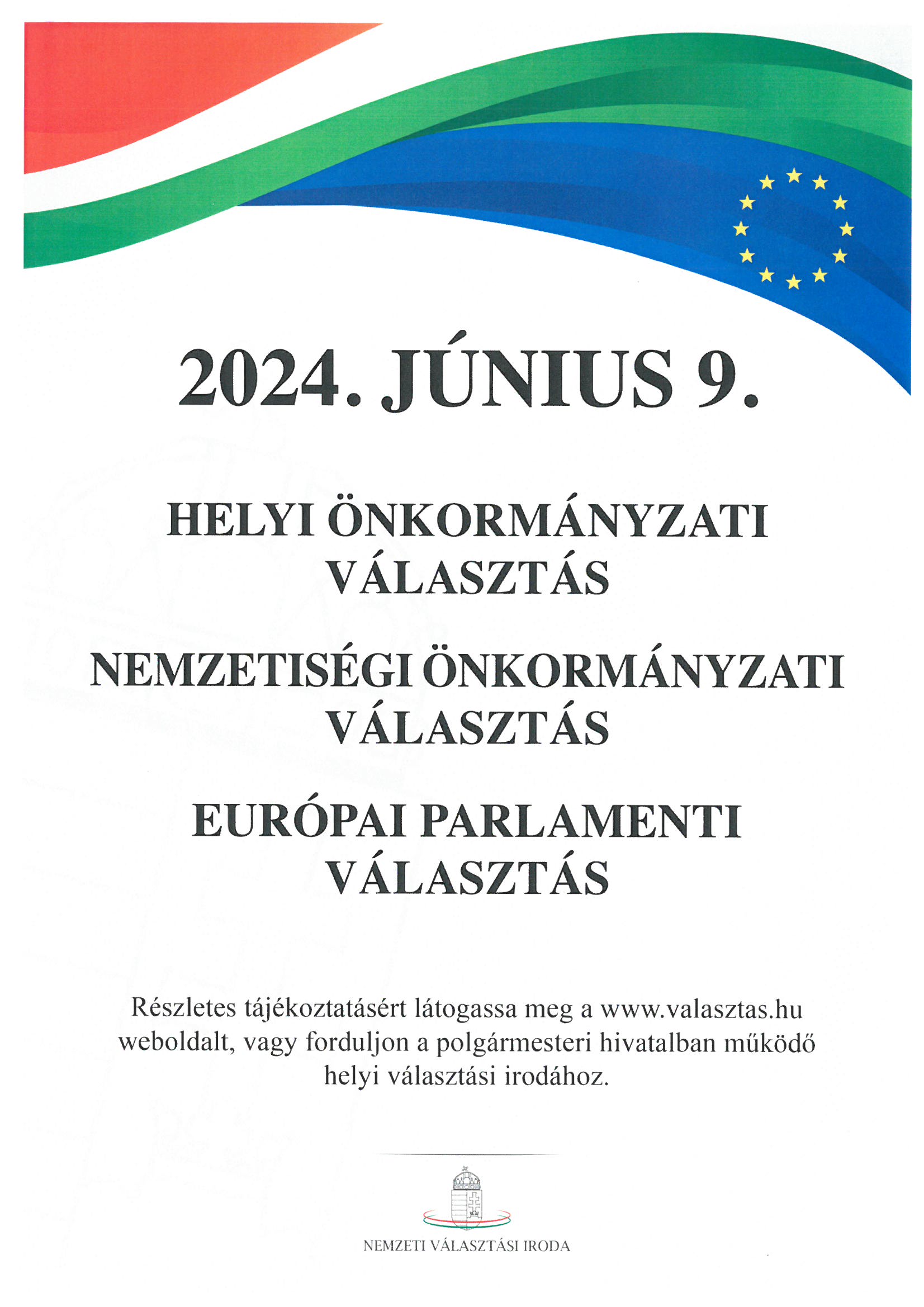 2024. JÚNIUS 9.

HELYI ÖNKORMÁNYZATI VÁLASZTÁS

NEMZETISÉGI ÖNKORMÁNYZATI VÁLASZTÁS

EURÓPAI PARLAMENTI VÁLASZTÁS

Részletes tájékoztatásért látogassa meg a www.valasztas.hu weboldalt, vagy forduljon a polgármesteri hivatalban működő helyi választási irodához.

NEMZETI VÁLASZTÁSI IRODA